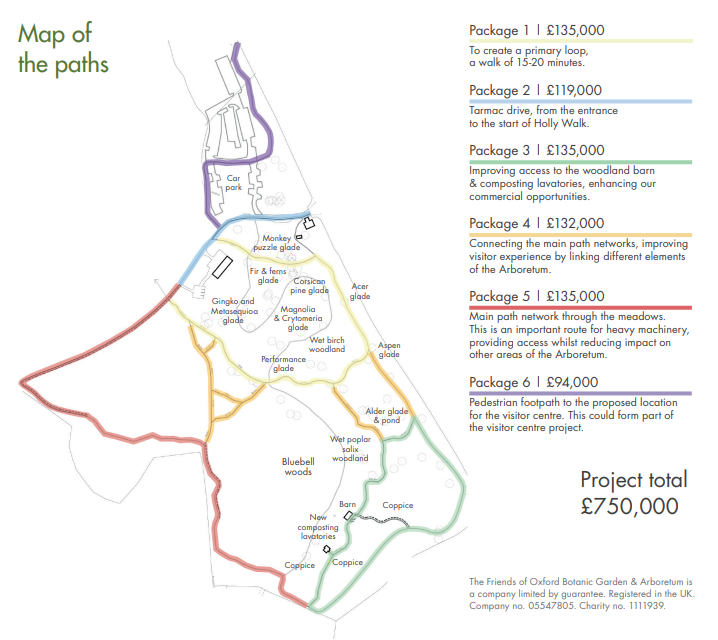 Map of the paths

Car park

Monkey puzzle glade

Fir & ferns glade

Corsican pine glade

Acer glade

Gingko and Metasequioa glade

Magnolia & Crytomeria glade

Wet birch woodland

Aspen glade

Performance glade

Alder glade & pond

Wet poplar salix woodland

Bluebell woods

Barn

Coppice

New composting lavatories

Coppice

Coppice

Package 1 | £135,000
To create a primary loop, a walk of 15-20 minutes.

Package 2 | £119,000
Tarmac drive, from the entrance to the start of Holly Walk.

Package 3 | £135,000
Improving access to the woodland barn & composting lavatories, enhancing our commercial opportunities.

Package 4 | £132,000
Connecting the main path networks, improving visitor experience by linking different elements of the Arboretum.

Package 5 | £135,000
Main path network through the meadows. This is an important route for heavy machinery, providing access whilst reducing impact on other areas of the Arboretum.

Package 6 | £94,000
Pedestrian footpath to the proposed location for the visitor centre. This could form part of the visitor centre project.

Project total £750,000

The Friends of Oxford Botanic Garden & Arboretum is a company limited by guarantee. Registered in the UK. Company no. 05547805. Charity no. 1111939.